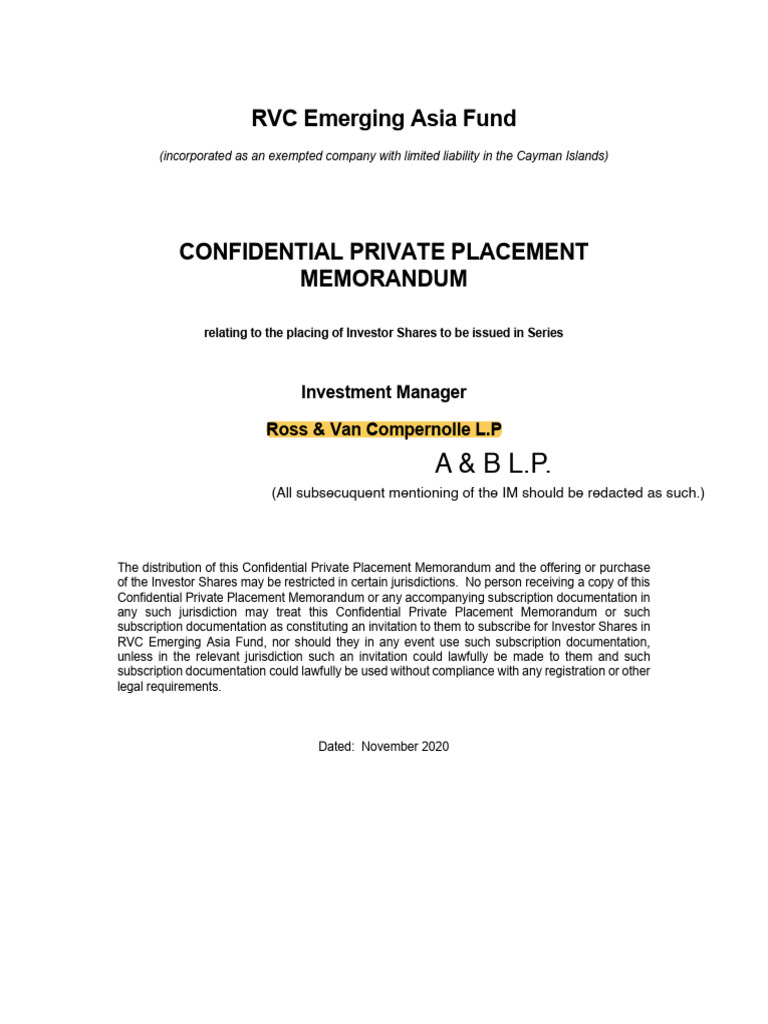 RVC Emerging Asia Fund

(incorporated as an exempted company with limited liability in the Cayman Islands)

CONFIDENTIAL PRIVATE PLACEMENT MEMORANDUM

relating to the placing of Investor Shares to be issued in Series

Investment Manager

Ross & Van Compernolle L.P

A & B L.P.

(All subsecuquent mentioning of the IM should be redacted as such.)

The distribution of this Confidential Private Placement Memorandum and the offering or purchase of the Investor Shares may be restricted in certain jurisdictions. No person receiving a copy of this Confidential Private Placement Memorandum or any accompanying subscription documentation in any such jurisdiction may treat this Confidential Private Placement Memorandum or such subscription documentation as constituting an invitation to them to subscribe for Investor Shares in RVC Emerging Asia Fund, nor should they in any event use such subscription documentation, unless in the relevant jurisdiction such an invitation could lawfully be made to them and such subscription documentation could lawfully be used without compliance with any registration or other legal requirements.

Dated: November 2020